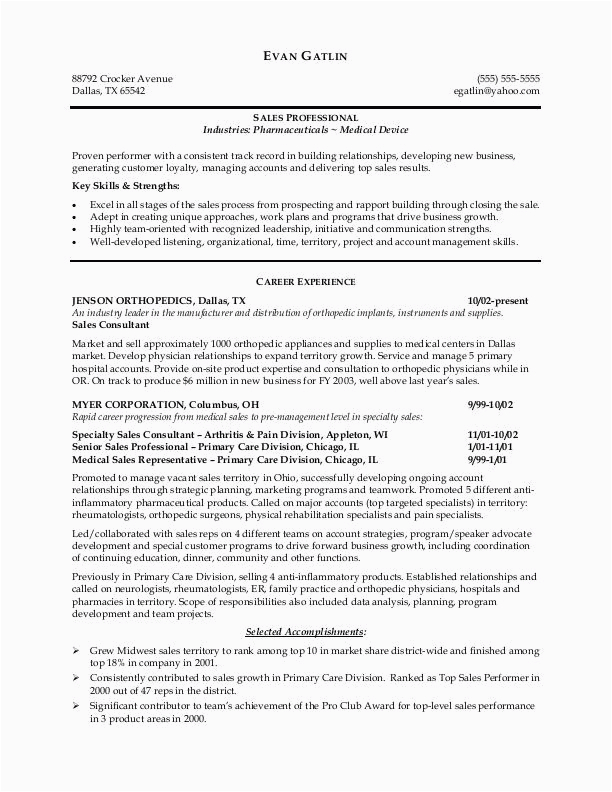 EVAN GATLIN

88792 Crocker Avenue
Dallas, TX 65542

(555) 555-5555
egatlin@yahoo.com

SALES PROFESSIONAL
Industries: Pharmaceuticals ~ Medical Device

Proven performer with a consistent track record in building relationships, developing new business, generating customer loyalty, managing accounts and delivering top sales results.

Key Skills & Strengths:

• Excel in all stages of the sales process from prospecting and rapport building through closing the sale.
• Adept in creating unique approaches, work plans and programs that drive business growth.
• Highly team-oriented with recognized leadership, initiative and communication strengths.
• Well-developed listening, organizational, time, territory, project and account management skills.

CAREER EXPERIENCE

JENSON ORTHOPEDICS, Dallas, TX 10/02-present
An industry leader in the manufacturer and distribution of orthopedic implants, instruments and supplies.
Sales Consultant

Market and sell approximately 1000 orthopedic appliances and supplies to medical centers in Dallas market. Develop physician relationships to expand territory growth. Service and manage 5 primary hospital accounts. Provide on-site product expertise and consultation to orthopedic physicians while in OR. On track to produce $6 million in new business for FY 2003, well above last year's sales.

MYER CORPORATION, Columbus, OH 9/99-10/02
Rapid career progression from medical sales to pre-management level in specialty sales:

Specialty Sales Consultant – Arthritis & Pain Division, Appleton, WI 11/01-10/02
Senior Sales Professional – Primary Care Division, Chicago, IL 1/01-11/01
Medical Sales Representative – Primary Care Division, Chicago, IL 9/99-1/01

Promoted to manage vacant sales territory in Ohio, successfully developing ongoing account relationships through strategic planning, marketing programs and teamwork. Promoted 5 different anti-inflammatory pharmaceutical products. Called on major accounts (top targeted specialists) in territory: rheumatologists, orthopedic surgeons, physical rehabilitation specialists and pain specialists.

Led/collaborated with sales reps on 4 different teams on account strategies, program/speaker advocate development and special customer programs to drive forward business growth, including coordination of continuing education, dinner, community and other functions.

Previously in Primary Care Division, selling 4 anti-inflammatory products. Established relationships and called on neurologists, rheumatologists, ER, family practice and orthopedic physicians, hospitals and pharmacies in territory. Scope of responsibilities also included data analysis, planning, program development and team projects.

Selected Accomplishments:

➢ Grew Midwest sales territory to rank among top 10 in market share district-wide and finished among top 18% in company in 2001.
➢ Consistently contributed to sales growth in Primary Care Division. Ranked as Top Sales Performer in 2000 out of 47 reps in the district.
➢ Significant contributor to team's achievement of the Pro Club Award for top-level sales performance in 3 product areas in 2000.